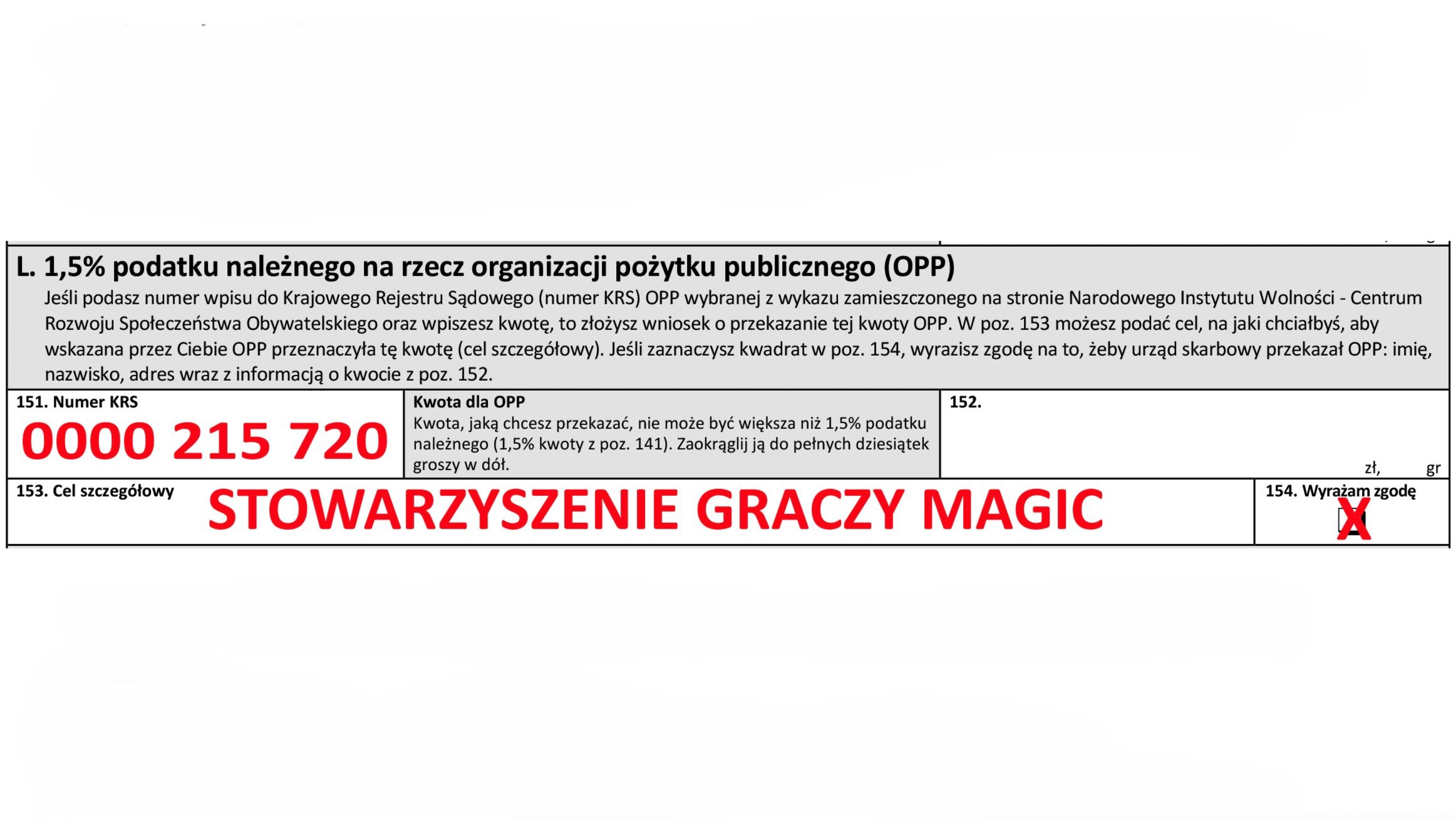 L. 1,5% podatku należnego na rzecz organizacji pożytku publicznego (OPP)

Jeśli podasz numer wpisu do Krajowego Rejestru Sądowego (numer KRS) OPP wybranej z wykazu zamieszczonego na stronie Narodowego Instytutu Wolności - Centrum Rozwoju Społeczeństwa Obywatelskiego oraz wpiszesz kwotę, to złożysz wniosek o przekazanie tej kwoty OPP. W poz. 153 możesz podać cel, na jaki chciałbyś, aby wskazana przez Ciebie OPP przeznaczyła tę kwotę (cel szczegółowy). Jeśli zaznaczysz kwadrat w poz. 154, wyrazisz zgodę na to, żeby urząd skarbowy przekazał OPP: imię, nazwisko, adres wraz z informacją o kwocie z poz. 152.

151. Numer KRS
0000 215 720

Kwota dla OPP
Kwota, jaką chcesz przekazać, nie może być większa niż 1,5% podatku należnego (1,5% kwoty z poz. 141). Zaokrąglij ją do pełnych dziesiątek groszy w dół.

152.
zł, gr

153. Cel szczegółowy
STOWARZYSZENIE GRACZY MAGIC

154. Wyrażam zgodę
☑